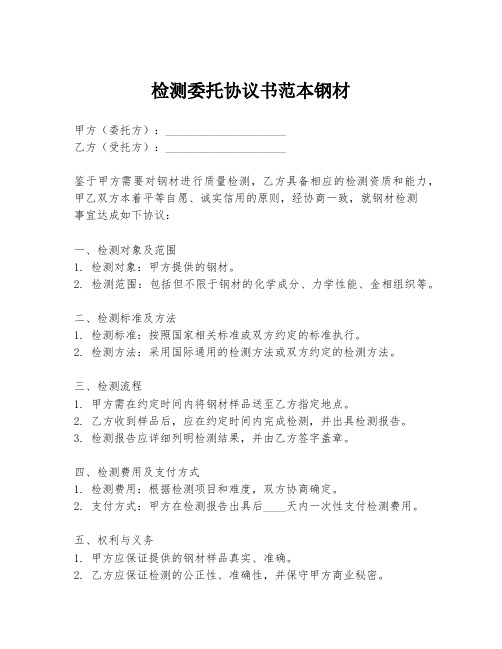 检测委托协议书范本钢材

甲方（委托方）：____________________
乙方（受托方）：____________________

鉴于甲方需要对钢材进行质量检测，乙方具备相应的检测资质和能力，甲乙双方本着平等自愿、诚实信用的原则，经协商一致，就钢材检测事宜达成如下协议：

一、检测对象及范围
1. 检测对象：甲方提供的钢材。
2. 检测范围：包括但不限于钢材的化学成分、力学性能、金相组织等。

二、检测标准及方法
1. 检测标准：按照国家相关标准或双方约定的标准执行。
2. 检测方法：采用国际通用的检测方法或双方约定的检测方法。

三、检测流程
1. 甲方需在约定时间内将钢材样品送至乙方指定地点。
2. 乙方收到样品后，应在约定时间内完成检测，并出具检测报告。
3. 检测报告应详细列明检测结果，并由乙方签字盖章。

四、检测费用及支付方式
1. 检测费用：根据检测项目和难度，双方协商确定。
2. 支付方式：甲方在检测报告出具后____天内一次性支付检测费用。

五、权利与义务
1. 甲方应保证提供的钢材样品真实、准确。
2. 乙方应保证检测的公正性、准确性，并保守甲方商业秘密。